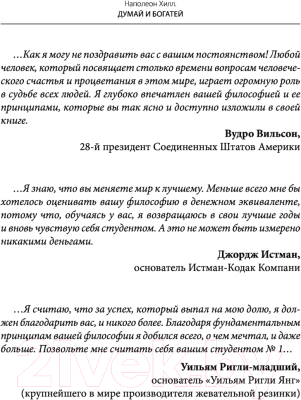 Наполеон Хилл.
ДУМАЙ И БОГАТЕЙ

…Как я могу не поздравить вас с вашим постоянством! Любой человек, который посвящает столько времени вопросам человеческого счастья и процветания в этом мире, играет огромную роль в судьбе всех людей. Я глубоко впечатлен вашей философией и ее принципами, которые вы так ясно и доступно изложили в своей книге.

Вудро Вильсон,
28-й президент Соединенных Штатов Америки

…Я знаю, что вы меняете мир к лучшему. Меньше всего мне бы хотелось оценивать вашу философию в денежном эквиваленте, потому что, обучаясь у вас, я возвращаюсь в свои лучшие годы и вновь чувствую себя студентом. А это не может быть измерено никакими деньгами.

Джордж Истман,
основатель Истман-Кодак Компани

…Я считаю, что за успех, который выпал на мою долю, я должен благодарить вас, и никого более. Благодаря фундаментальным принципам вашей философии я добился всего, о чем мечтал, и даже больше. Позвольте мне считать себя вашим студентом № 1…

Уильям Ригли-младший,
основатель «Уильям Ригли Янг»
(крупнейшего в мире производителя жевательной резинки)

21vek.by